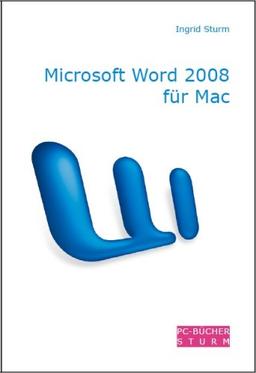 Ingrid Sturm

Microsoft Word 2008 für Mac

PC-BUCHER
STURM